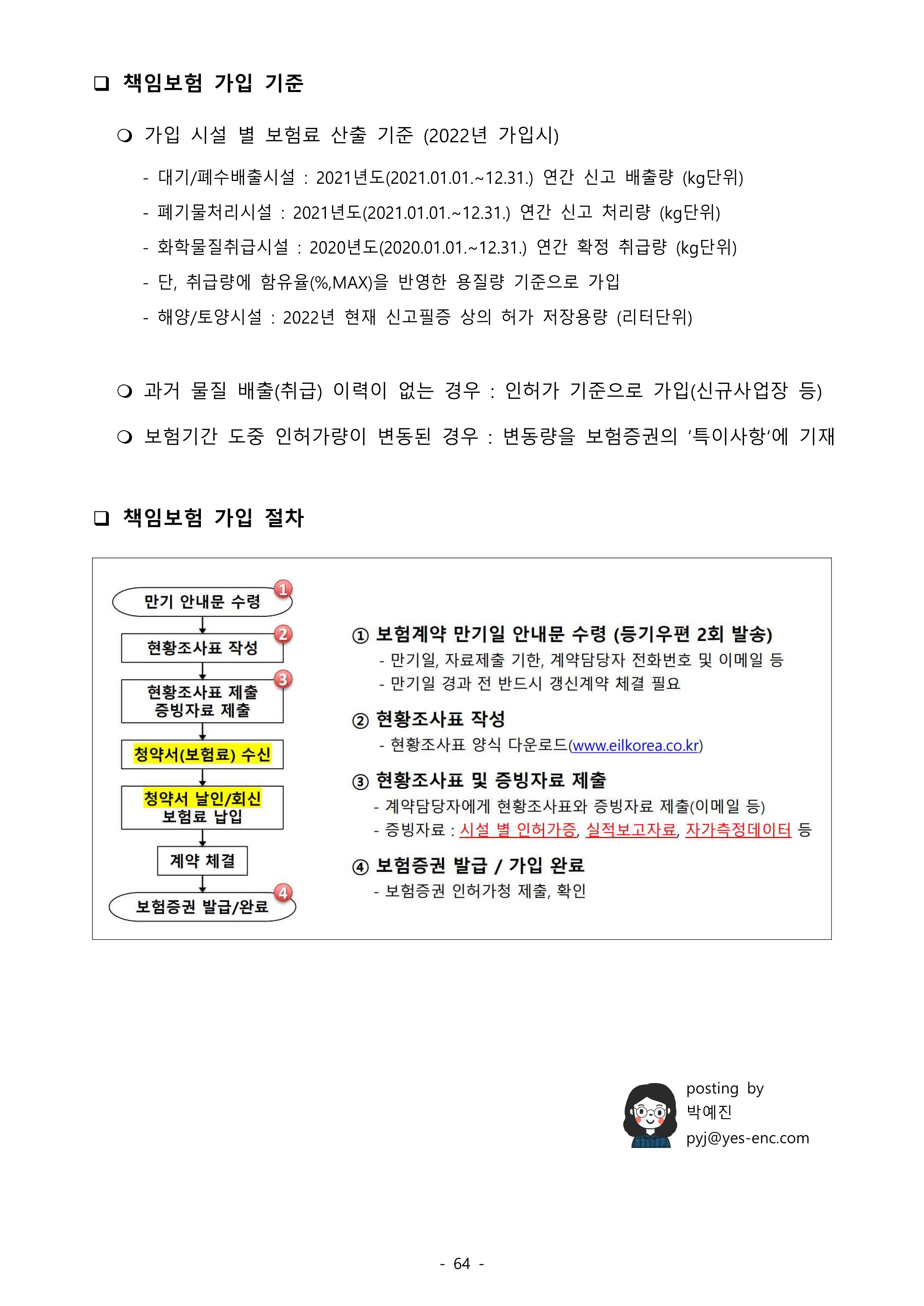 ❑ 책임보험 가입 기준

❍ 가입 시설 별 보험료 산출 기준 (2022년 가입시)

- 대기/폐수배출시설 : 2021년도(2021.01.01.~12.31.) 연간 신고 배출량 (kg단위)
- 폐기물처리시설 : 2021년도(2021.01.01.~12.31.) 연간 신고 처리량 (kg단위)
- 화학물질취급시설 : 2020년도(2020.01.01.~12.31.) 연간 확정 취급량 (kg단위)
- 단, 취급량에 함유율(%,MAX)을 반영한 용질량 기준으로 가입
- 해양/토양시설 : 2022년 현재 신고필증 상의 허가 저장용량 (리터단위)

❍ 과거 물질 배출(취급) 이력이 없는 경우 : 인허가 기준으로 가입(신규사업장 등)

❍ 보험기간 도중 인허가량이 변동된 경우 : 변동량을 보험증권의 '특이사항'에 기재

❑ 책임보험 가입 절차

만기 안내문 수령 1
현황조사표 작성 2
현황조사표 제출 증빙자료 제출 3
청약서(보험료) 수신
청약서 날인/회신 보험료 납입
계약 체결
보험증권 발급/완료 4

① 보험계약 만기일 안내문 수령 (등기우편 2회 발송)
- 만기일, 자료제출 기한, 계약담당자 전화번호 및 이메일 등
- 만기일 경과 전 반드시 갱신계약 체결 필요

② 현황조사표 작성
- 현황조사표 양식 다운로드(www.eilkorea.co.kr)

③ 현황조사표 및 증빙자료 제출
- 계약담당자에게 현황조사표와 증빙자료 제출(이메일 등)
- 증빙자료 : 시설 별 인허가증, 실적보고자료, 자가측정데이터 등

④ 보험증권 발급 / 가입 완료
- 보험증권 인허가청 제출, 확인

posting by
박예진
pyj@yes-enc.com

- 64 -